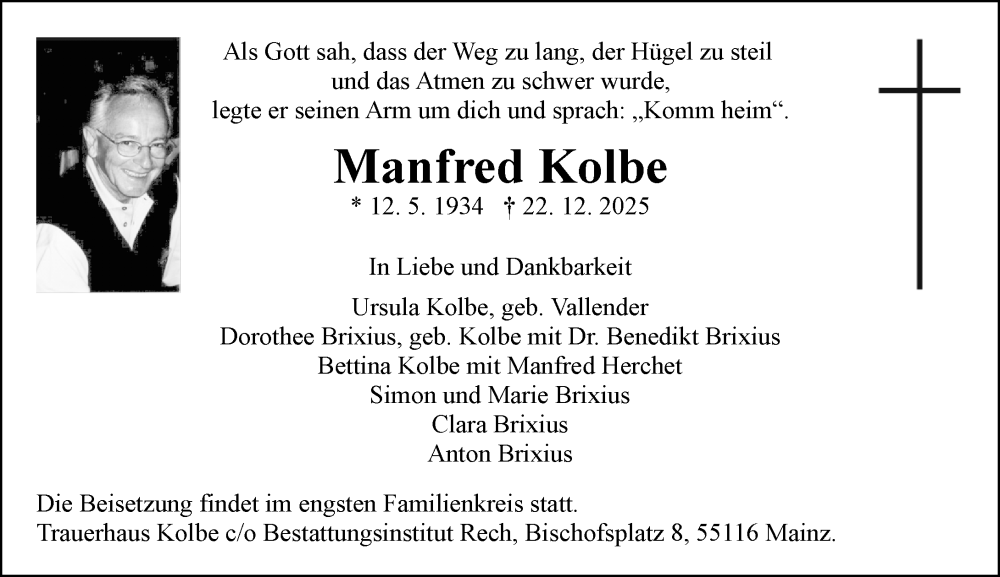 Als Gott sah, dass der Weg zu lang, der Hügel zu steil
und das Atmen zu schwer wurde,
legte er seinen Arm um dich und sprach: „Komm heim“.

Manfred Kolbe

* 12. 5. 1934 † 22. 12. 2025

In Liebe und Dankbarkeit

Ursula Kolbe, geb. Vallender
Dorothee Brixius, geb. Kolbe mit Dr. Benedikt Brixius
Bettina Kolbe mit Manfred Herchet
Simon und Marie Brixius
Clara Brixius
Anton Brixius

Die Beisetzung findet im engsten Familienkreis statt.
Trauerhaus Kolbe c/o Bestattungsinstitut Rech, Bischofsplatz 8, 55116 Mainz.